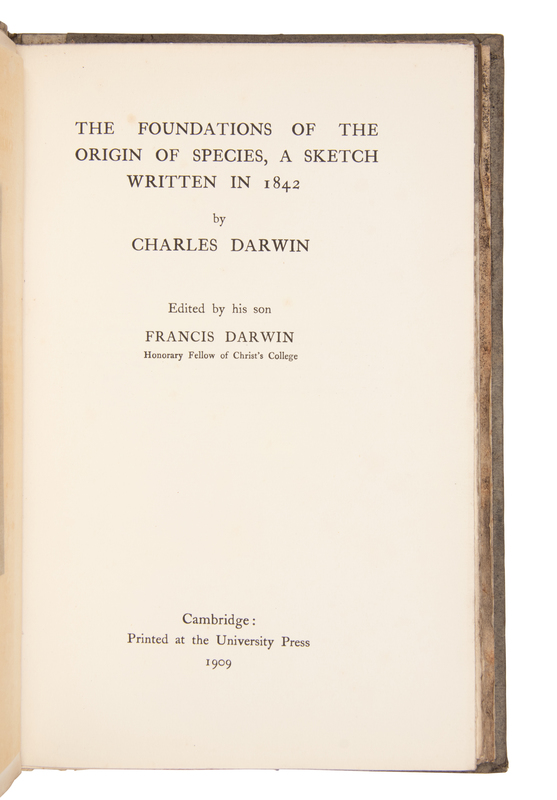 THE FOUNDATIONS OF THE ORIGIN OF SPECIES, A SKETCH WRITTEN IN 1842

by

CHARLES DARWIN

Edited by his son

FRANCIS DARWIN

Honorary Fellow of Christ's College

Cambridge:
Printed at the University Press
1909